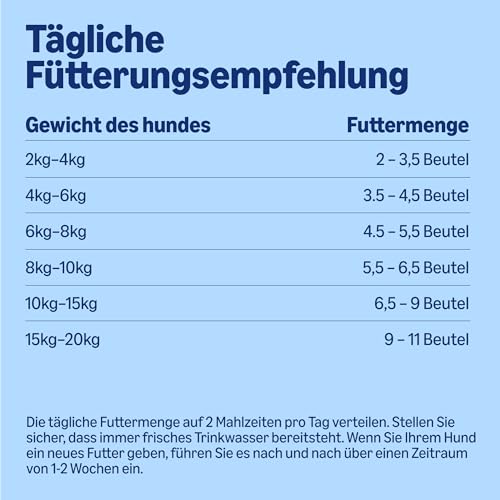 Tägliche Fütterungsempfehlung

| Gewicht des hundes | Futtermenge |
|---|---|
| 2kg–4kg | 2 – 3,5 Beutel |
| 4kg–6kg | 3.5 – 4,5 Beutel |
| 6kg–8kg | 4.5 – 5,5 Beutel |
| 8kg–10kg | 5,5 – 6,5 Beutel |
| 10kg–15kg | 6,5 – 9 Beutel |
| 15kg–20kg | 9 – 11 Beutel |

Die tägliche Futtermenge auf 2 Mahlzeiten pro Tag verteilen. Stellen Sie sicher, dass immer frisches Trinkwasser bereitsteht. Wenn Sie Ihrem Hund ein neues Futter geben, führen Sie es nach und nach über einen Zeitraum von 1-2 Wochen ein.